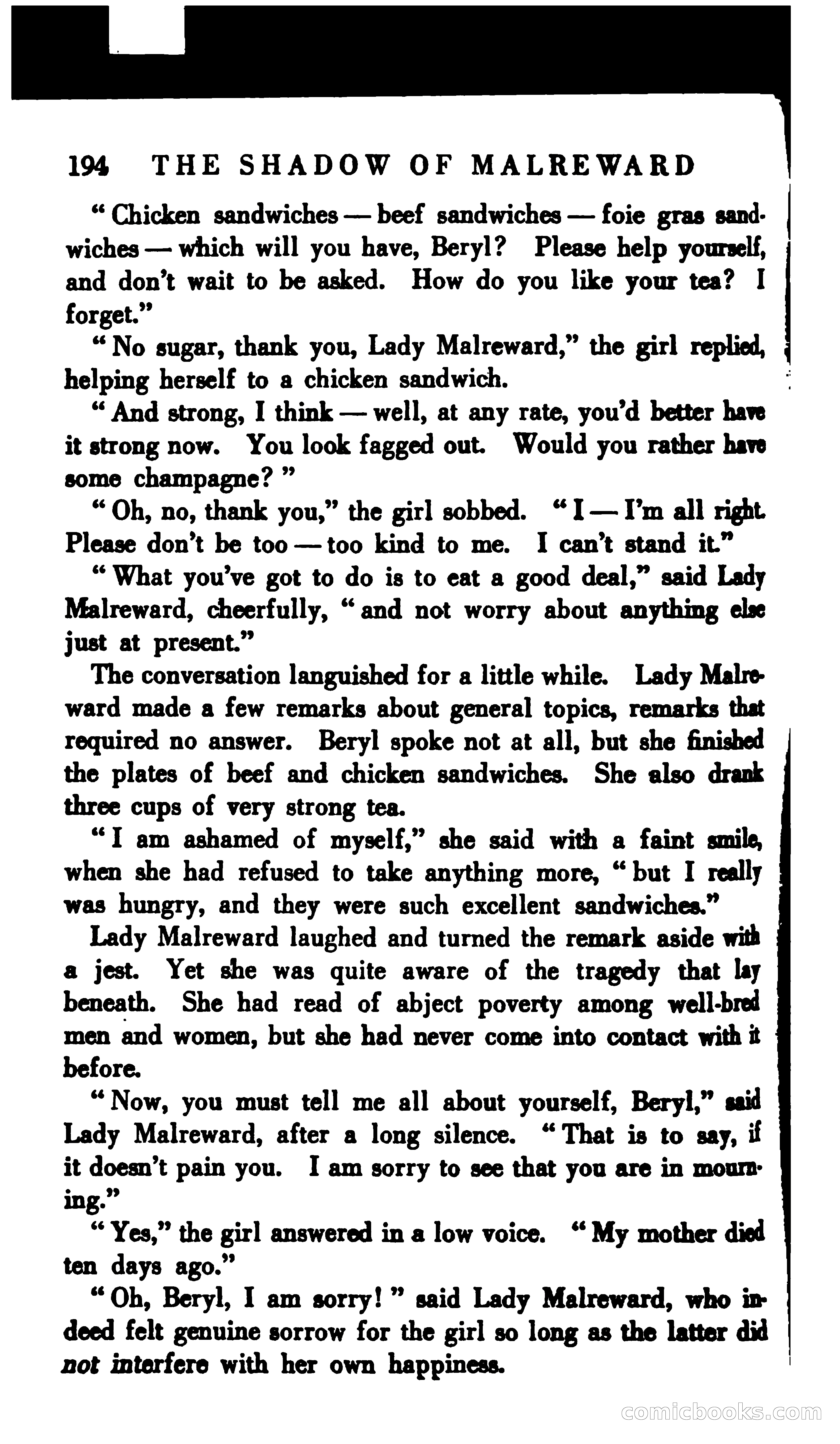 194 THE SHADOW OF MALREWARD

"Chicken sandwiches — beef sandwiches — foie gras sandwiches — which will you have, Beryl? Please help yourself, and don't wait to be asked. How do you like your tea? I forget."

"No sugar, thank you, Lady Malreward," the girl replied, helping herself to a chicken sandwich.

"And strong, I think — well, at any rate, you'd better have it strong now. You look fagged out. Would you rather have some champagne?"

"Oh, no, thank you," the girl sobbed. "I — I'm all right. Please don't be too — too kind to me. I can't stand it."

"What you've got to do is to eat a good deal," said Lady Malreward, cheerfully, "and not worry about anything else just at present."

The conversation languished for a little while. Lady Malreward made a few remarks about general topics, remarks that required no answer. Beryl spoke not at all, but she finished the plates of beef and chicken sandwiches. She also drank three cups of very strong tea.

"I am ashamed of myself," she said with a faint smile, when she had refused to take anything more, "but I really was hungry, and they were such excellent sandwiches."

Lady Malreward laughed and turned the remark aside with a jest. Yet she was quite aware of the tragedy that lay beneath. She had read of abject poverty among well-bred men and women, but she had never come into contact with it before.

"Now, you must tell me all about yourself, Beryl," said Lady Malreward, after a long silence. "That is to say, if it doesn't pain you. I am sorry to see that you are in mourning."

"Yes," the girl answered in a low voice. "My mother died ten days ago."

"Oh, Beryl, I am sorry!" said Lady Malreward, who indeed felt genuine sorrow for the girl so long as the latter did not interfere with her own happiness.

comicbooks.com